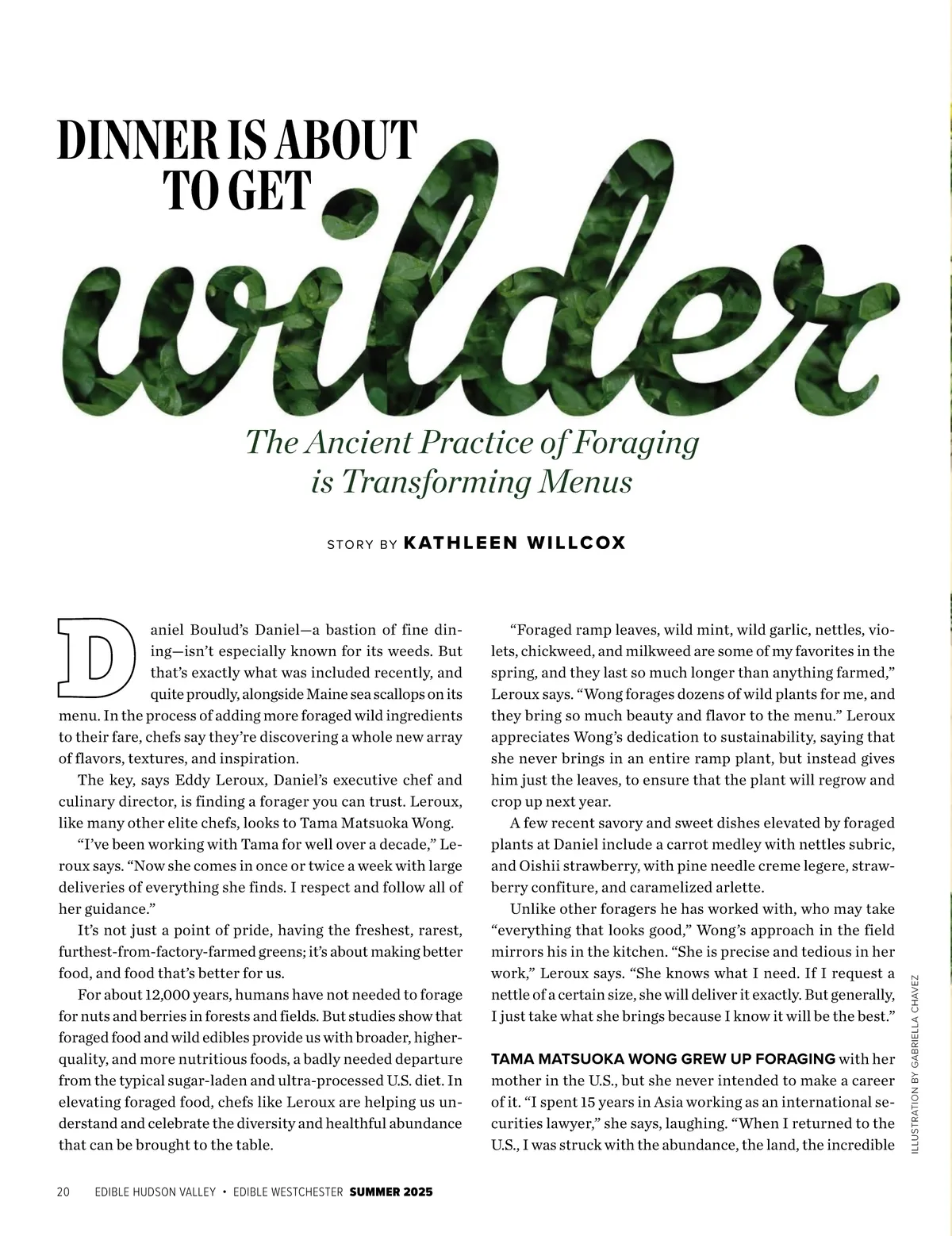 DINNER IS ABOUT TO GET

wilder

The Ancient Practice of Foraging is Transforming Menus

STORY BY KATHLEEN WILLCOX

Daniel Boulud's Daniel—a bastion of fine dining—isn't especially known for its weeds. But that's exactly what was included recently, and quite proudly, alongside Maine sea scallops on its menu. In the process of adding more foraged wild ingredients to their fare, chefs say they're discovering a whole new array of flavors, textures, and inspiration.

The key, says Eddy Leroux, Daniel's executive chef and culinary director, is finding a forager you can trust. Leroux, like many other elite chefs, looks to Tama Matsuoka Wong.

"I've been working with Tama for well over a decade," Leroux says. "Now she comes in once or twice a week with large deliveries of everything she finds. I respect and follow all of her guidance."

It's not just a point of pride, having the freshest, rarest, furthest-from-factory-farmed greens; it's about making better food, and food that's better for us.

For about 12,000 years, humans have not needed to forage for nuts and berries in forests and fields. But studies show that foraged food and wild edibles provide us with broader, higher-quality, and more nutritious foods, a badly needed departure from the typical sugar-laden and ultra-processed U.S. diet. In elevating foraged food, chefs like Leroux are helping us understand and celebrate the diversity and healthful abundance that can be brought to the table.

"Foraged ramp leaves, wild mint, wild garlic, nettles, violets, chickweed, and milkweed are some of my favorites in the spring, and they last so much longer than anything farmed," Leroux says. "Wong forages dozens of wild plants for me, and they bring so much beauty and flavor to the menu." Leroux appreciates Wong's dedication to sustainability, saying that she never brings in an entire ramp plant, but instead gives him just the leaves, to ensure that the plant will regrow and crop up next year.

A few recent savory and sweet dishes elevated by foraged plants at Daniel include a carrot medley with nettles subric, and Oishii strawberry, with pine needle creme legere, strawberry confiture, and caramelized arlette.

Unlike other foragers he has worked with, who may take "everything that looks good," Wong's approach in the field mirrors his in the kitchen. "She is precise and tedious in her work," Leroux says. "She knows what I need. If I request a nettle of a certain size, she will deliver it exactly. But generally, I just take what she brings because I know it will be the best."

TAMA MATSUOKA WONG GREW UP FORAGING with her mother in the U.S., but she never intended to make a career of it. "I spent 15 years in Asia working as an international securities lawyer," she says, laughing. "When I returned to the U.S., I was struck with the abundance, the land, the incredible

ILLUSTRATION BY GABRIELLA CHAVEZ

20 EDIBLE HUDSON VALLEY • EDIBLE WESTCHESTER SUMMER 2025